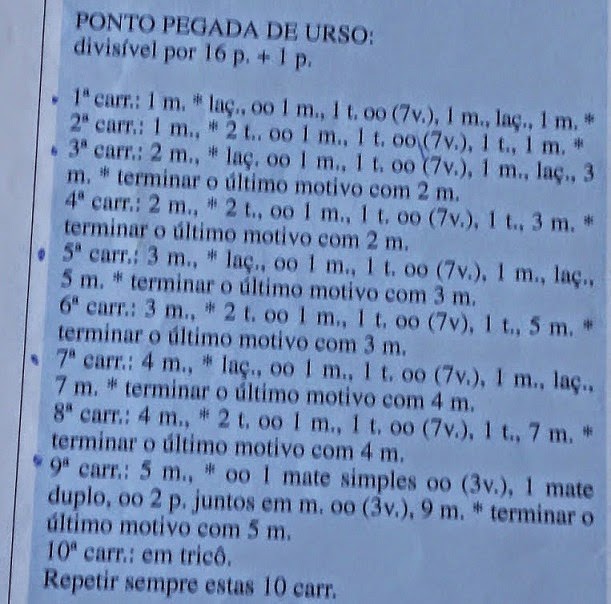 PONTO PEGADA DE URSO:
divisível por 16 p. + 1 p.

1ª carr.: 1 m. * laç., oo 1 m., 1 t. oo (7v.), 1 m., laç., 1 m. *
2ª carr.: 1 m., * 2 t.. oo 1 m., 1 t. oo (7v.), 1 t., 1 m. *
3ª carr.: 2 m., * laç. oo 1 m., 1 t. oo (7v.), 1 m., laç., 3 m. * terminar o último motivo com 2 m.
4ª carr.: 2 m., * 2 t., oo 1 m., 1 t. oo (7v.), 1 t., 3 m. * terminar o último motivo com 2 m.
5ª carr.: 3 m., * laç., oo 1 m., 1 t. oo (7v.), 1 m., laç., 5 m. * terminar o último motivo com 3 m.
6ª carr.: 3 m., * 2 t. oo 1 m., 1 t. oo (7v), 1 t., 5 m. * terminar o último motivo com 3 m.
7ª carr.: 4 m., * laç., oo 1 m., 1 t. oo (7v.), 1 m., laç., 7 m. * terminar o último motivo com 4 m.
8ª carr.: 4 m., * 2 t. oo 1 m., 1 t. oo (7v.), 1 t., 7 m. * terminar o último motivo com 4 m.
9ª carr.: 5 m., * oo 1 mate simples oo (3v.), 1 mate duplo, oo 2 p. juntos em m. oo (3v.), 9 m. * terminar o último motivo com 5 m.
10ª carr.: em tricô.
Repetir sempre estas 10 carr.